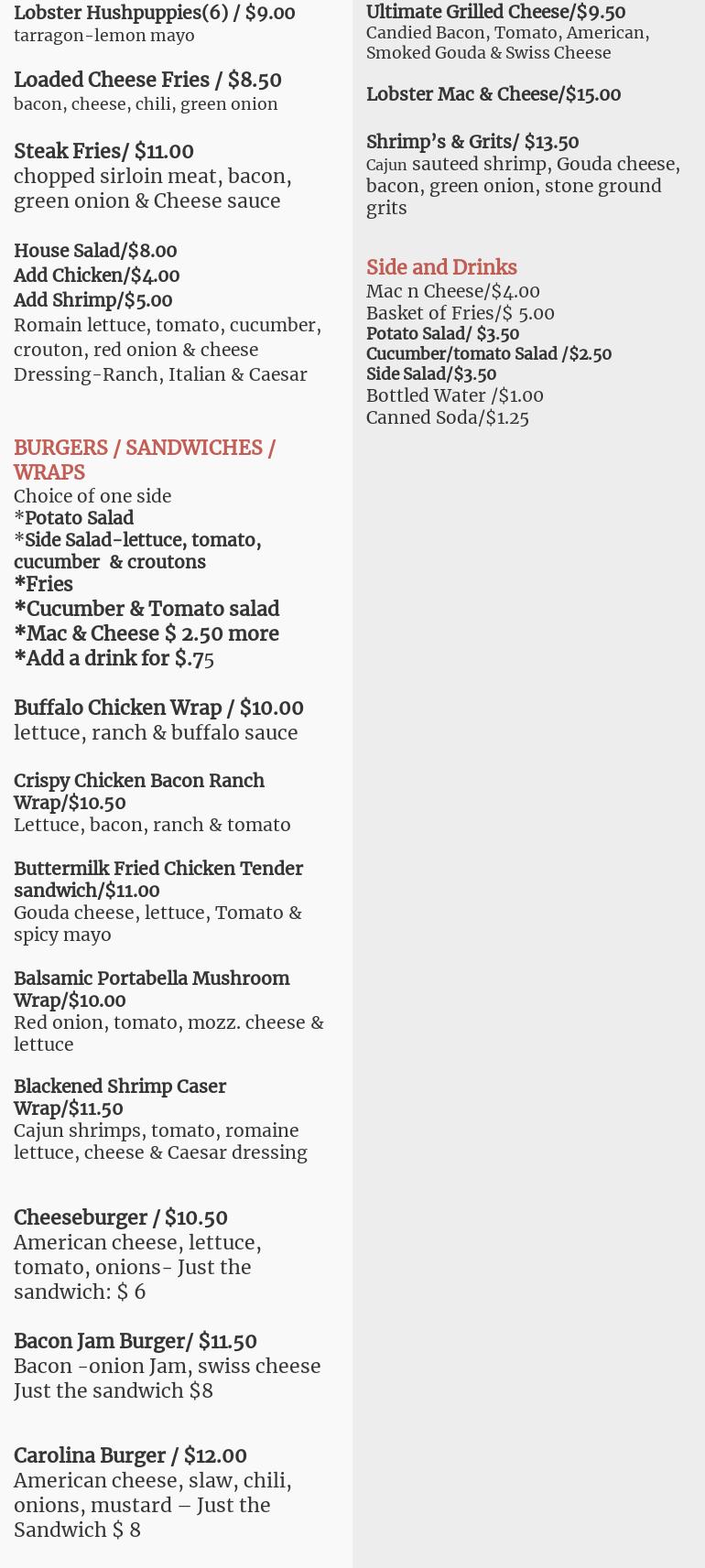 Lobster Hushpuppies(6) / $9.00
tarragon-lemon mayo

Loaded Cheese Fries / $8.50
bacon, cheese, chili, green onion

Steak Fries/ $11.00
chopped sirloin meat, bacon, green onion & Cheese sauce

House Salad/$8.00
Add Chicken/$4.00
Add Shrimp/$5.00
Romain lettuce, tomato, cucumber, crouton, red onion & cheese
Dressing-Ranch, Italian & Caesar

BURGERS / SANDWICHES / WRAPS
Choice of one side
*Potato Salad
*Side Salad-lettuce, tomato, cucumber & croutons
*Fries
*Cucumber & Tomato salad
*Mac & Cheese $ 2.50 more
*Add a drink for $.75

Buffalo Chicken Wrap / $10.00
lettuce, ranch & buffalo sauce

Crispy Chicken Bacon Ranch Wrap/$10.50
Lettuce, bacon, ranch & tomato

Buttermilk Fried Chicken Tender sandwich/$11.00
Gouda cheese, lettuce, Tomato & spicy mayo

Balsamic Portabella Mushroom Wrap/$10.00
Red onion, tomato, mozz. cheese & lettuce

Blackened Shrimp Caser Wrap/$11.50
Cajun shrimps, tomato, romaine lettuce, cheese & Caesar dressing

Cheeseburger / $10.50
American cheese, lettuce, tomato, onions- Just the sandwich: $ 6

Bacon Jam Burger/ $11.50
Bacon -onion Jam, swiss cheese
Just the sandwich $8

Carolina Burger / $12.00
American cheese, slaw, chili, onions, mustard – Just the Sandwich $ 8

Ultimate Grilled Cheese/$9.50
Candied Bacon, Tomato, American, Smoked Gouda & Swiss Cheese

Lobster Mac & Cheese/$15.00

Shrimp's & Grits/ $13.50
Cajun sauteed shrimp, Gouda cheese, bacon, green onion, stone ground grits

Side and Drinks
Mac n Cheese/$4.00
Basket of Fries/$ 5.00
Potato Salad/ $3.50
Cucumber/tomato Salad /$2.50
Side Salad/$3.50
Bottled Water /$1.00
Canned Soda/$1.25